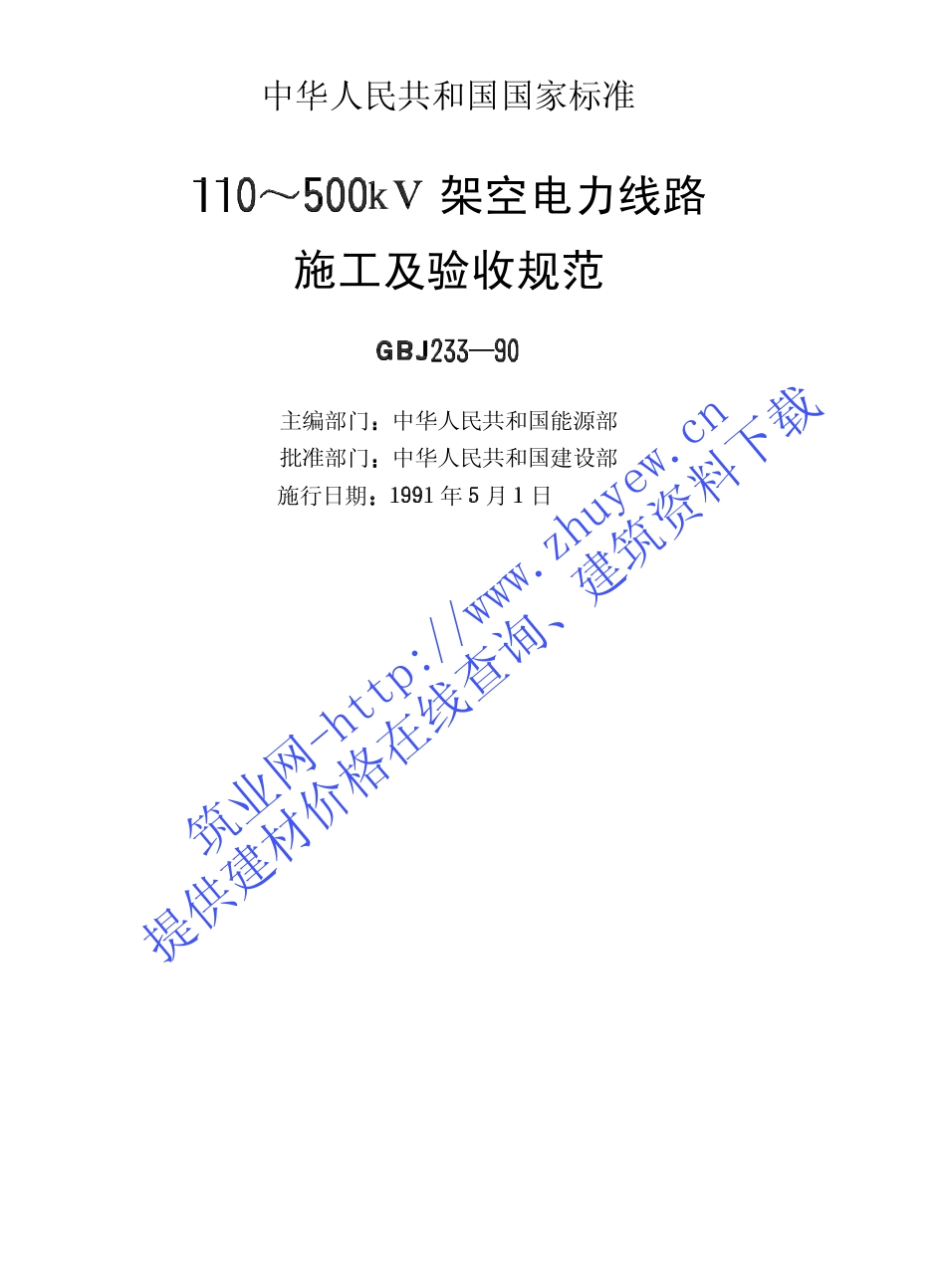 中华人民共和国国家标准

110～500kV架空电力线路

施工及验收规范

GBJ233—90

主编部门：中华人民共和国能源部
批准部门：中华人民共和国建设部
施行日期：1991年5月1日

筑业网-http://www.zhuyew.cn
提供建材价格在线查询、建筑资料下载